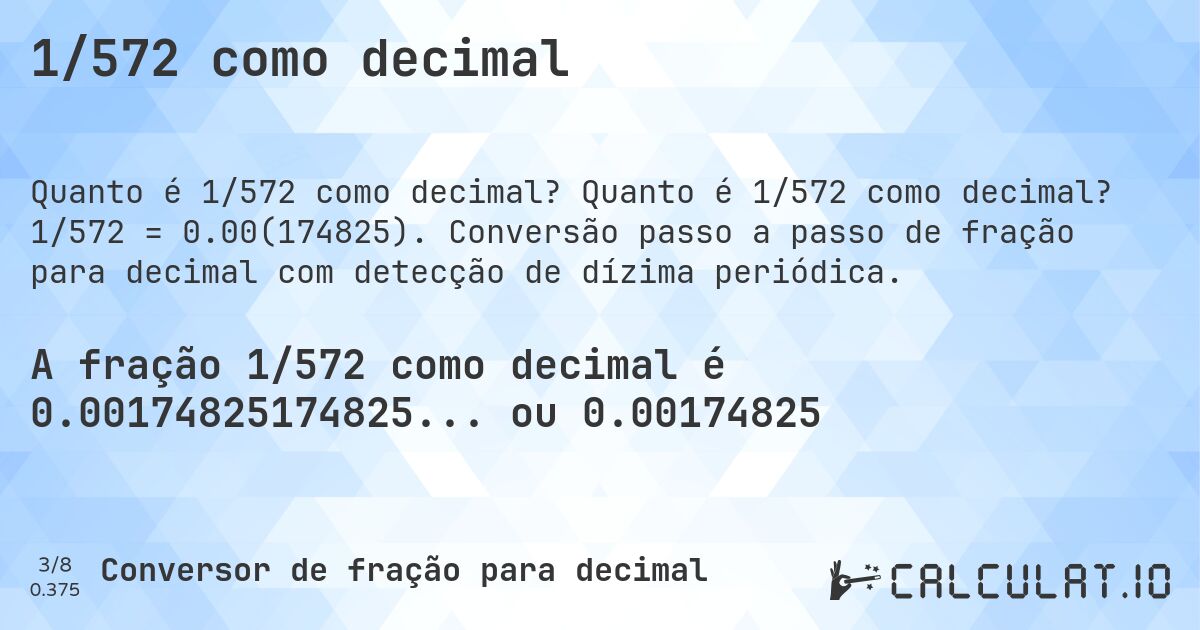 1/572 como decimal

Quanto é 1/572 como decimal? Quanto é 1/572 como decimal? 1/572 = 0.00(174825). Conversão passo a passo de fração para decimal com detecção de dízima periódica.

A fração 1/572 como decimal é 0.00174825174825... ou 0.00174825

3/8
0.375
Conversor de fração para decimal

CALCULAT.IO